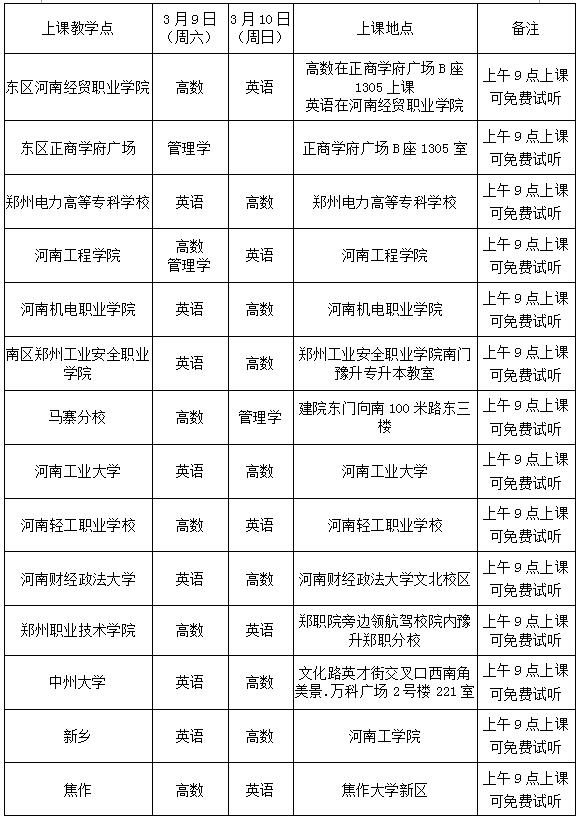 | 上课教学点 | 3月9日（周六） | 3月10日（周日） | 上课地点 | 备注 |
|---|---|---|---|---|
| 东区河南经贸职业学院 | 高数 | 英语 | 高数在正商学府广场B座1305上课 英语在河南经贸职业学院 | 上午9点上课 可免费试听 |
| 东区正商学府广场 | 管理学 | | 正商学府广场B座1305室 | 上午9点上课 可免费试听 |
| 郑州电力高等专科学校 | 英语 | 高数 | 郑州电力高等专科学校 | 上午9点上课 可免费试听 |
| 河南工程学院 | 高数 管理学 | 英语 | 河南工程学院 | 上午9点上课 可免费试听 |
| 河南机电职业学院 | 英语 | 高数 | 河南机电职业学院 | 上午9点上课 可免费试听 |
| 南区郑州工业安全职业学院 | 英语 | 高数 | 郑州工业安全职业学院南门豫升专升本教室 | 上午9点上课 可免费试听 |
| 马寨分校 | 高数 | 管理学 | 建院东门向南100米路东三楼 | 上午9点上课 可免费试听 |
| 河南工业大学 | 英语 | 高数 | 河南工业大学 | 上午9点上课 可免费试听 |
| 河南轻工职业学校 | 高数 | 英语 | 河南轻工职业学校 | 上午9点上课 可免费试听 |
| 河南财经政法大学 | 英语 | 高数 | 河南财经政法大学文北校区 | 上午9点上课 可免费试听 |
| 郑州职业技术学院 | 高数 | 英语 | 郑职院旁边领航驾校院内豫升郑职分校 | 上午9点上课 可免费试听 |
| 中州大学 | 英语 | 高数 | 文化路英才街交叉口西南角美景.万科广场2号楼221室 | 上午9点上课 可免费试听 |
| 新乡 | 英语 | 高数 | 河南工学院 | 上午9点上课 可免费试听 |
| 焦作 | 高数 | 英语 | 焦作大学新区 | 上午9点上课 可免费试听 |